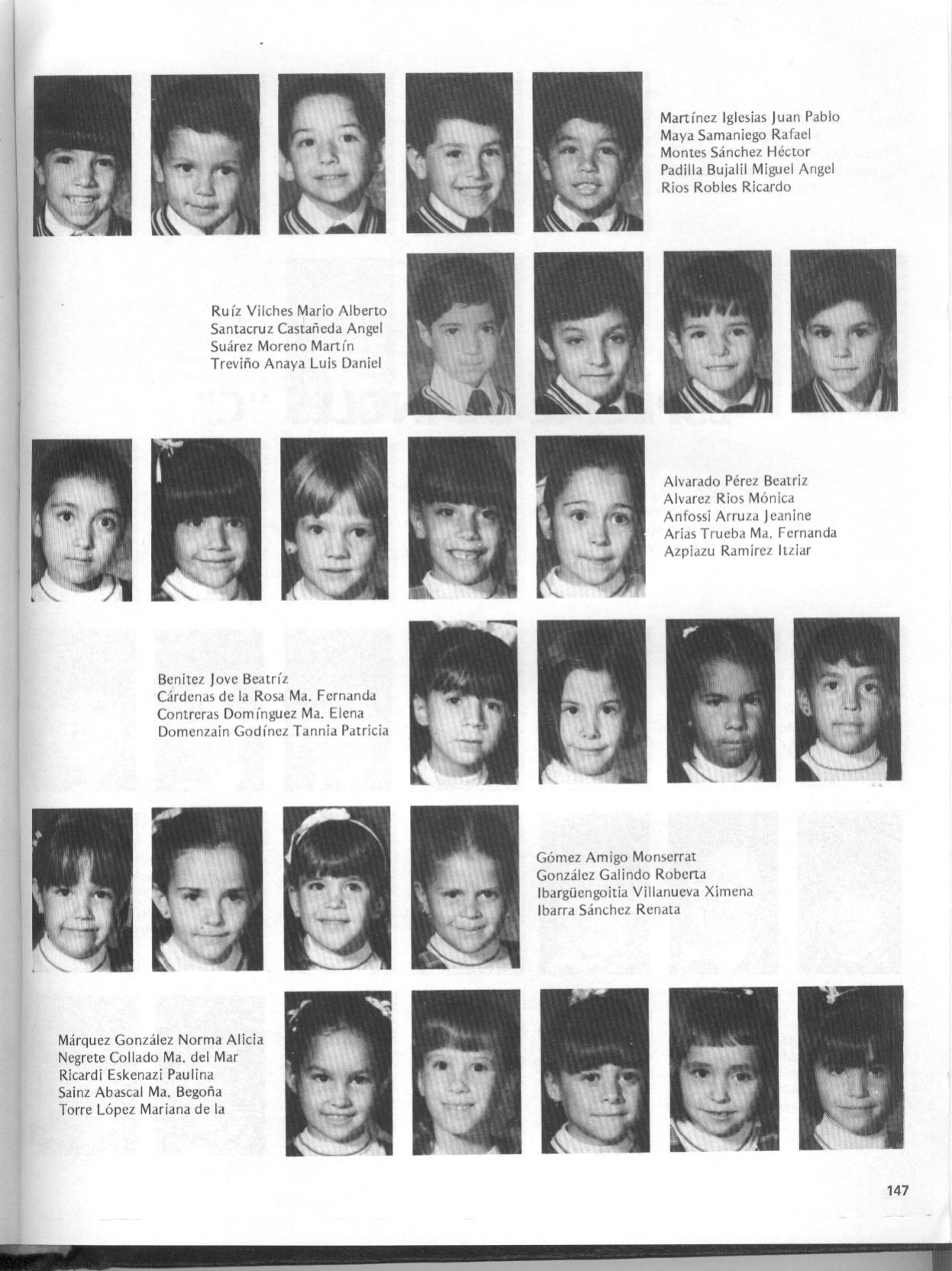 Martínez Iglesias Juan Pablo
Maya Samaniego Rafael
Montes Sánchez Héctor
Padilla Bujalil Miguel Angel
Rios Robles Ricardo

Ruíz Vilches Mario Alberto
Santacruz Castañeda Angel
Suárez Moreno Martín
Treviño Anaya Luis Daniel

Alvarado Pérez Beatriz
Alvarez Rios Mónica
Anfossi Arruza Jeanine
Arias Trueba Ma. Fernanda
Azpiazu Ramirez Itziar

Benitez Jove Beatríz
Cárdenas de la Rosa Ma. Fernanda
Contreras Domínguez Ma. Elena
Domenzain Godínez Tannia Patricia

Gómez Amigo Monserrat
González Galindo Roberta
Ibargüengoitia Villanueva Ximena
Ibarra Sánchez Renata

Márquez González Norma Alicia
Negrete Collado Ma. del Mar
Ricardi Eskenazi Paulina
Sainz Abascal Ma. Begoña
Torre López Mariana de la

147